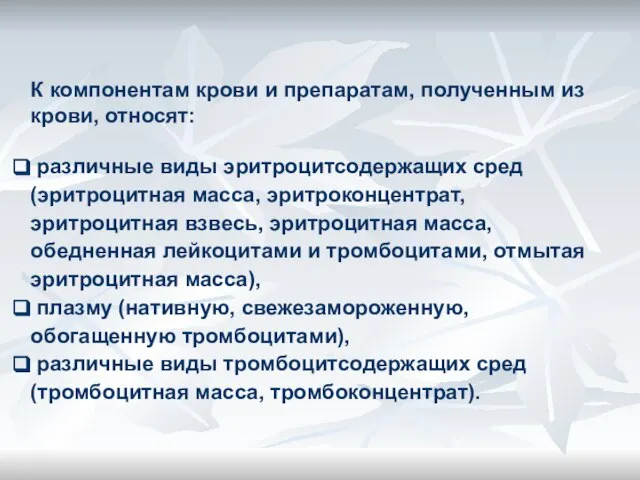 К компонентам крови и препаратам, полученным из крови, относят:

❑ различные виды эритроцитсодержащих сред (эритроцитная масса, эритроконцентрат, эритроцитная взвесь, эритроцитная масса, обедненная лейкоцитами и тромбоцитами, отмытая эритроцитная масса),
❑ плазму (нативную, свежезамороженную, обогащенную тромбоцитами),
❑ различные виды тромбоцитсодержащих сред (тромбоцитная масса, тромбоконцентрат).